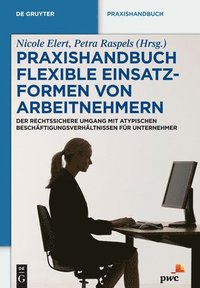 DE GRUYTER

PRAXISHANDBUCH

Nicole Elert, Petra Raspels (Hrsg.)

PRAXISHANDBUCH FLEXIBLE EINSATZFORMEN VON ARBEITNEHMERN

DER RECHTSSICHERE UMGANG MIT ATYPISCHEN BESCHÄFTIGUNGSVERHÄLTNISSEN FÜR UNTERNEHMER

DE G

pwc